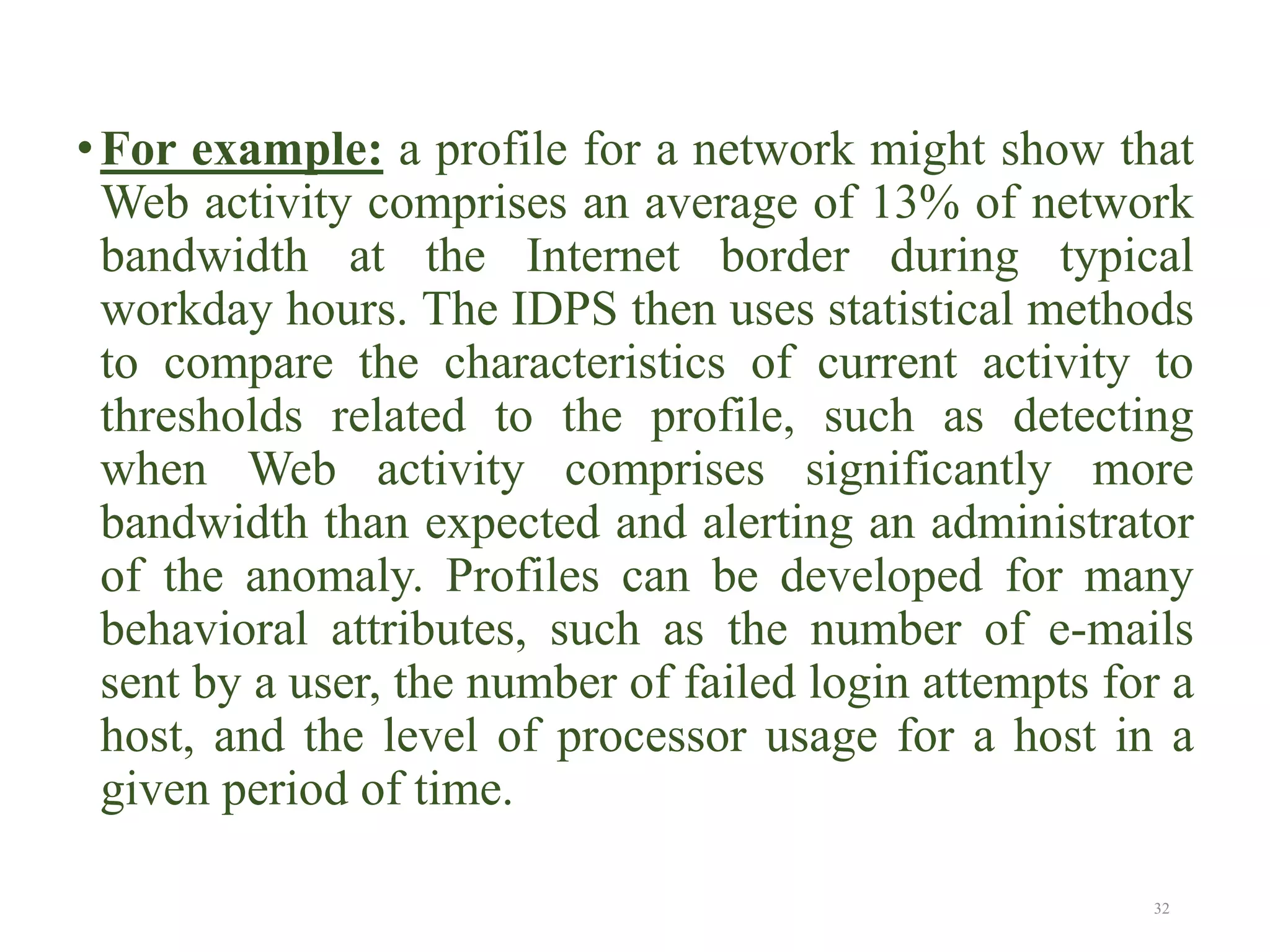 • For example: a profile for a network might show that Web activity comprises an average of 13% of network bandwidth at the Internet border during typical workday hours. The IDPS then uses statistical methods to compare the characteristics of current activity to thresholds related to the profile, such as detecting when Web activity comprises significantly more bandwidth than expected and alerting an administrator of the anomaly. Profiles can be developed for many behavioral attributes, such as the number of e-mails sent by a user, the number of failed login attempts for a host, and the level of processor usage for a host in a given period of time.

32